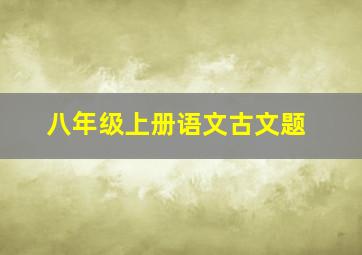 八年级上册语文古文题